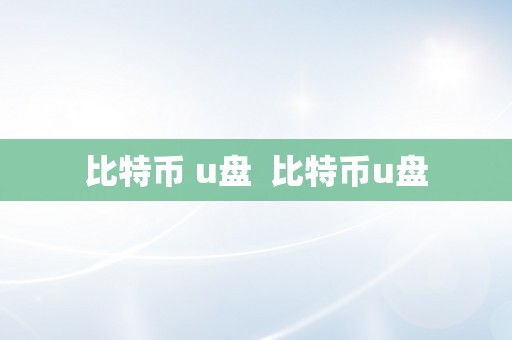 比特币 u盘  比特币u盘